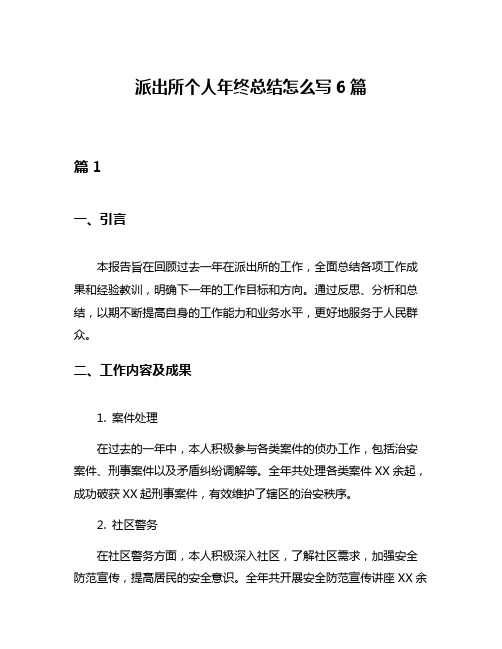 派出所个人年终总结怎么写 6 篇

篇 1

一、引言

本报告旨在回顾过去一年在派出所的工作，全面总结各项工作成果和经验教训，明确下一年的工作目标和方向。通过反思、分析和总结，以期不断提高自身的工作能力和业务水平，更好地服务于人民群众。

二、工作内容及成果

1. 案件处理

在过去的一年中，本人积极参与各类案件的侦办工作，包括治安案件、刑事案件以及矛盾纠纷调解等。全年共处理各类案件 XX 余起，成功破获 XX 起刑事案件，有效维护了辖区的治安秩序。

2. 社区警务

在社区警务方面，本人积极深入社区，了解社区需求，加强安全防范宣传，提高居民的安全意识。全年共开展安全防范宣传讲座 XX 余